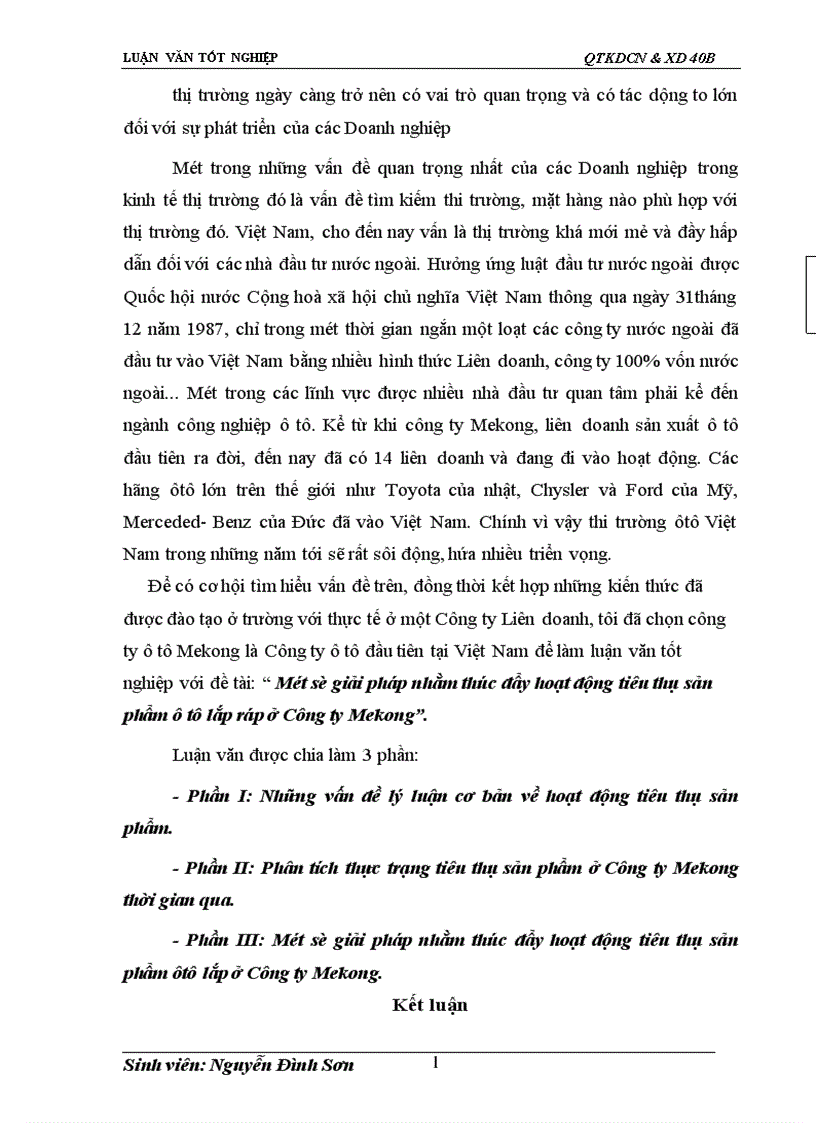 LUẬN VĂN TỐT NGHIỆP

QTKDCN & XD 40B

thị trường ngày càng trở nên có vai trò quan trọng và có tác động to lớn đối với sự phát triển của các Doanh nghiệp

Mét trong những vấn đề quan trọng nhất của các Doanh nghiệp trong kinh tế thị trường đó là vấn đề tìm kiếm thi trường, mặt hàng nào phù hợp với thị trường đó. Việt Nam, cho đến nay vẫn là thị trường khá mới mẻ và đầy hấp dẫn đối với các nhà đầu tư nước ngoài. Hưởng ứng luật đầu tư nước ngoài được Quốc hội nước Cộng hoà xã hội chủ nghĩa Việt Nam thông qua ngày 31tháng 12 năm 1987, chỉ trong mét thời gian ngắn một loạt các công ty nước ngoài đã đầu tư vào Việt Nam bằng nhiều hình thức Liên doanh, công ty 100% vốn nước ngoài... Mét trong các lĩnh vực được nhiều nhà đầu tư quan tâm phải kể đến ngành công nghiệp ô tô. Kể từ khi công ty Mekong, liên doanh sản xuất ô tô đầu tiên ra đời, đến nay đã có 14 liên doanh và đang đi vào hoạt động. Các hãng ôtô lớn trên thế giới như Toyota của nhật, Chysler và Ford của Mỹ, Merceded- Benz của Đức đã vào Việt Nam. Chính vì vậy thi trường ôtô Việt Nam trong những năm tới sẽ rất sôi động, hứa nhiều triển vọng.

Để có cơ hội tìm hiểu vấn đề trên, đồng thời kết hợp những kiến thức đã được đào tạo ở trường với thực tế ở một Công ty Liên doanh, tôi đã chọn công ty ô tô Mekong là Công ty ô tô đầu tiên tại Việt Nam để làm luận văn tốt nghiệp với đề tài: “ Mét sè giải pháp nhằm thúc đẩy hoạt động tiêu thụ sản phẩm ô tô lắp ráp ở Công ty Mekong”.

Luận văn được chia làm 3 phần:

- Phần I: Những vấn đề lý luận cơ bản về hoạt động tiêu thụ sản phẩm.

- Phần II: Phân tích thực trạng tiêu thụ sản phẩm ở Công ty Mekong thời gian qua.

- Phần III: Mét sè giải pháp nhằm thúc đẩy hoạt động tiêu thụ sản phẩm ôtô lắp ở Công ty Mekong.

Kết luận

Sinh viên: Nguyễn Đình Sơn

1